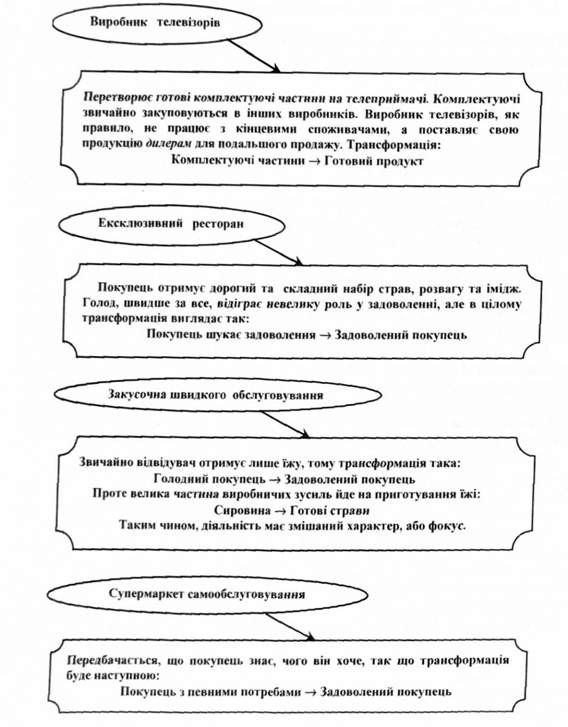 Виробник телевізорів

Перетворює готові комплектуючі частини на телеприймачі. Комплектуючі звичайно закуповуються в інших виробників. Виробник телевізорів, як правило, не працює з кінцевими споживачами, а поставляє свою продукцію дилерам для подальшого продажу. Трансформація:
Комплектуючі частини → Готовий продукт

Ексклюзивний ресторан

Покупець отримує дорогий та складний набір страв, розвагу та імідж. Голод, швидше за все, відіграє невелику роль у задоволенні, але в цілому трансформація виглядає так:
Покупець шукає задоволення → Задоволений покупець

Закусочна швидкого обслуговування

Звичайно відвідувач отримує лише їжу, тому трансформація така:
Голодний покупець → Задоволений покупець
Проте велика частина виробничих зусиль йде на приготування їжі:
Сировина → Готові страви
Таким чином, діяльність має змішаний характер, або фокус.

Супермаркет самообслуговування

Передбачається, що покупець знає, чого він хоче, так що трансформація буде наступною:
Покупець з певними потребами → Задоволений покупець